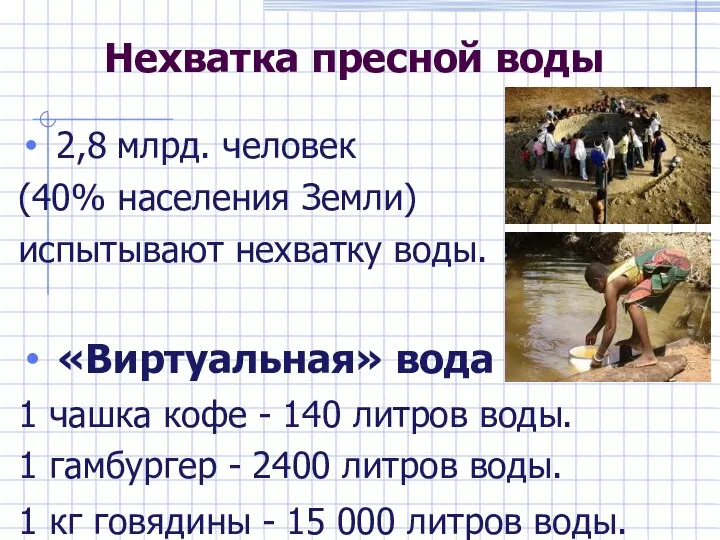 Нехватка пресной воды

• 2,8 млрд. человек (40% населения Земли) испытывают нехватку воды.

• «Виртуальная» вода

1 чашка кофе - 140 литров воды.

1 гамбургер - 2400 литров воды.

1 кг говядины - 15 000 литров воды.